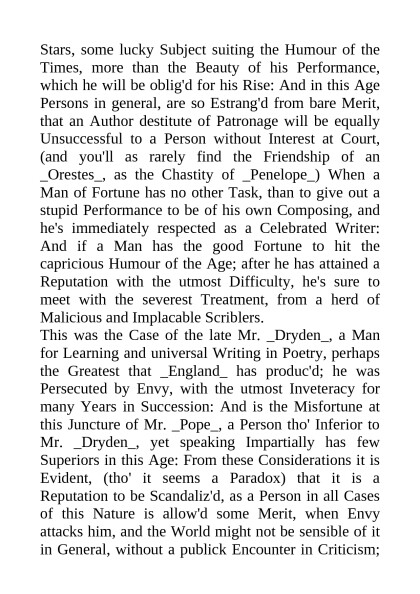 Stars, some lucky Subject suiting the Humour of the Times, more than the Beauty of his Performance, which he will be oblig'd for his Rise: And in this Age Persons in general, are so Estrang'd from bare Merit, that an Author destitute of Patronage will be equally Unsuccessful to a Person without Interest at Court, (and you'll as rarely find the Friendship of an _Orestes_, as the Chastity of _Penelope_) When a Man of Fortune has no other Task, than to give out a stupid Performance to be of his own Composing, and he's immediately respected as a Celebrated Writer: And if a Man has the good Fortune to hit the capricious Humour of the Age; after he has attained a Reputation with the utmost Difficulty, he's sure to meet with the severest Treatment, from a herd of Malicious and Implacable Scriblers.
This was the Case of the late Mr. _Dryden_, a Man for Learning and universal Writing in Poetry, perhaps the Greatest that _England_ has produc'd; he was Persecuted by Envy, with the utmost Inveteracy for many Years in Succession: And is the Misfortune at this Juncture of Mr. _Pope_, a Person tho' Inferior to Mr. _Dryden_, yet speaking Impartially has few Superiors in this Age: From these Considerations it is Evident, (tho' it seems a Paradox) that it is a Reputation to be Scandaliz'd, as a Person in all Cases of this Nature is allow'd some Merit, when Envy attacks him, and the World might not be sensible of it in General, without a publick Encounter in Criticism;